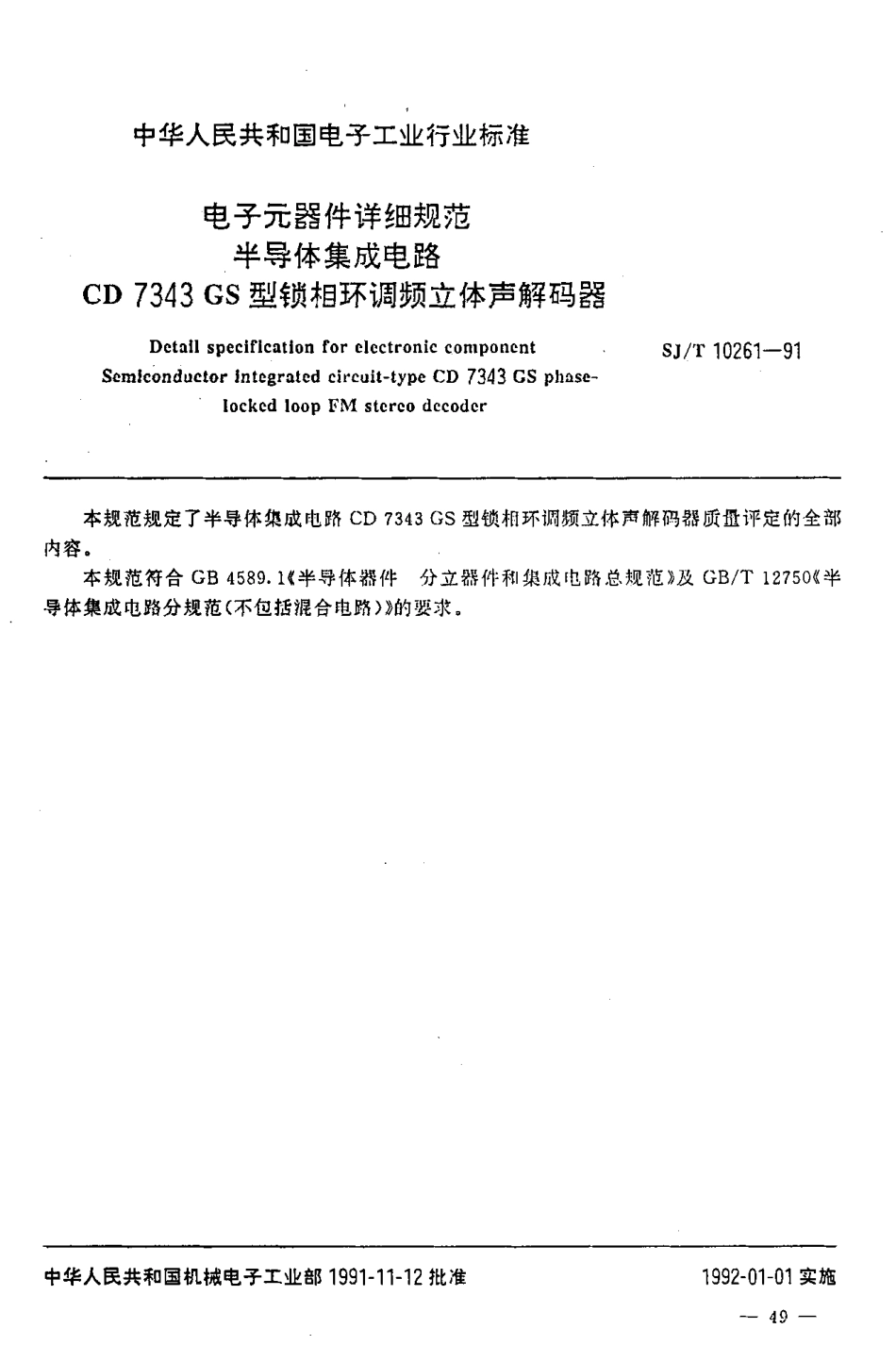 中华人民共和国电子工业行业标准

电子元器件详细规范
半导体集成电路
CD 7343 GS 型锁相环调频立体声解码器

Detail specification for electronic component
Semiconductor integrated circuit-type CD 7343 GS phase-locked loop FM stereo decoder

SJ/T 10261—91

本规范规定了半导体集成电路 CD 7343 GS 型锁相环调频立体声解码器质量评定的全部内容。

本规范符合 GB 4589.1《半导体器件 分立器件和集成电路总规范》及 GB/T 12750《半导体集成电路分规范(不包括混合电路)》的要求。

中华人民共和国机械电子工业部 1991-11-12 批准

1992-01-01 实施

— 49 —